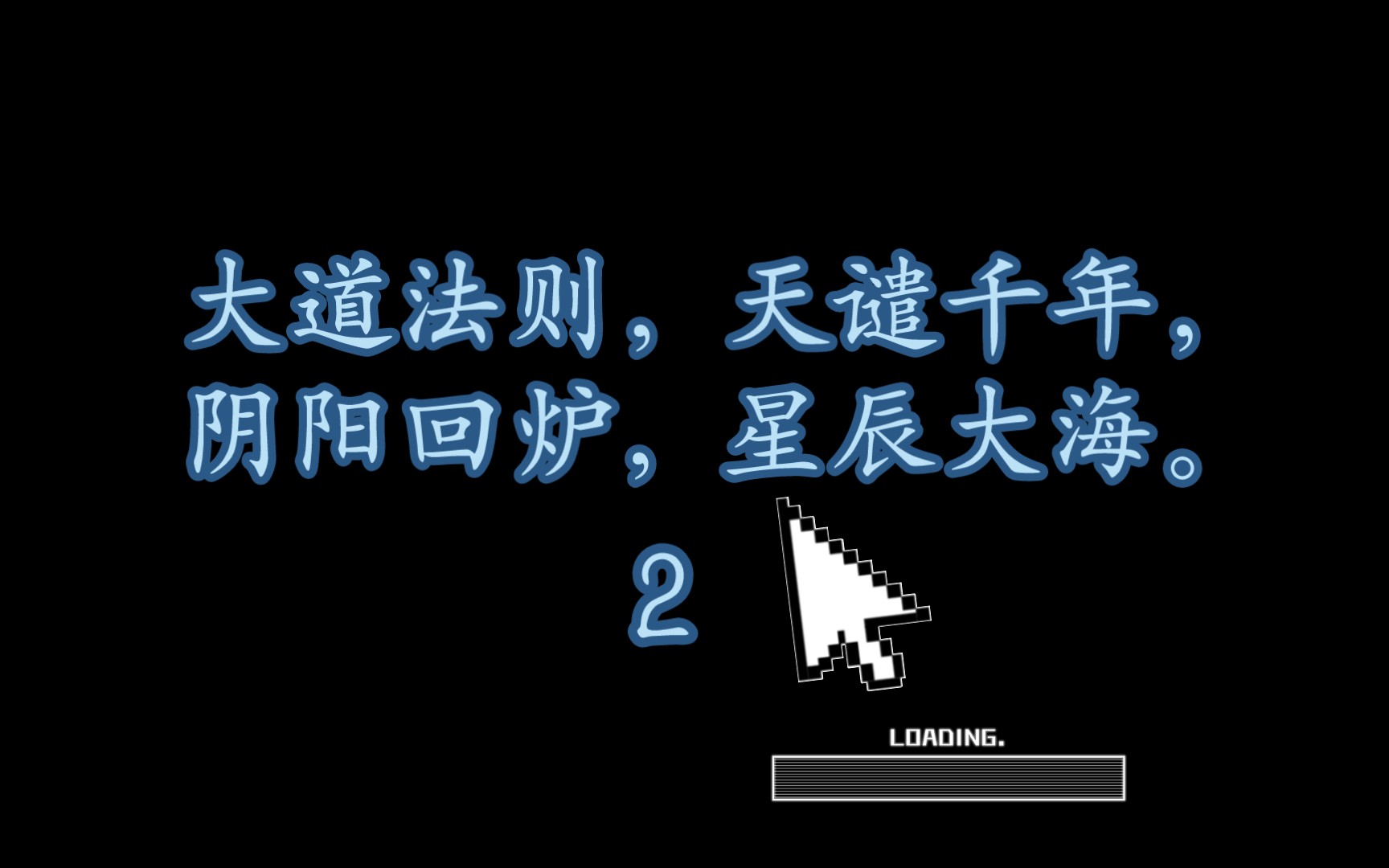 大道法则，天谴千年，
阴阳回炉，星辰大海。
2

LOADING.